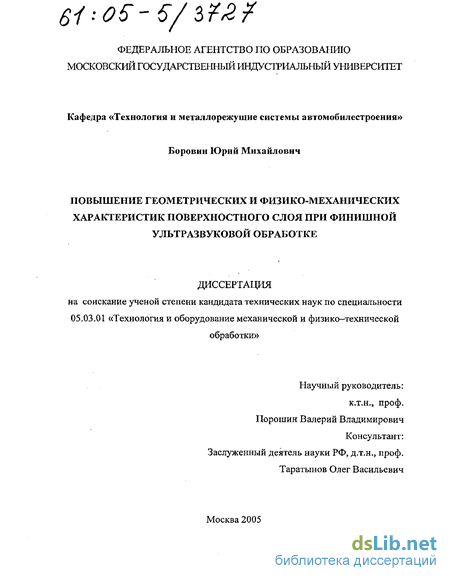 61:05-5/3727

ФЕДЕРАЛЬНОЕ АГЕНТСТВО ПО ОБРАЗОВАНИЮ
МОСКОВСКИЙ ГОСУДАРСТВЕННЫЙ ИНДУСТРИАЛЬНЫЙ УНИВЕРСИТЕТ

Кафедра «Технология и металлорежущие системы автомобилестроения»

Боровин Юрий Михайлович

ПОВЫШЕНИЕ ГЕОМЕТРИЧЕСКИХ И ФИЗИКО-МЕХАНИЧЕСКИХ ХАРАКТЕРИСТИК ПОВЕРХНОСТНОГО СЛОЯ ПРИ ФИНИШНОЙ УЛЬТРАЗВУКОВОЙ ОБРАБОТКЕ

ДИССЕРТАЦИЯ
на соискание ученой степени кандидата технических наук по специальности 05.03.01 «Технология и оборудование механической и физико–технической обработки»

Научный руководитель:
к.т.н., проф.
Порошин Валерий Владимирович
Консультант:
Заслуженный деятель науки РФ, д.т.н., проф.
Таратынов Олег Васильевич

Москва 2005

dsLib.net
библиотека диссертаций